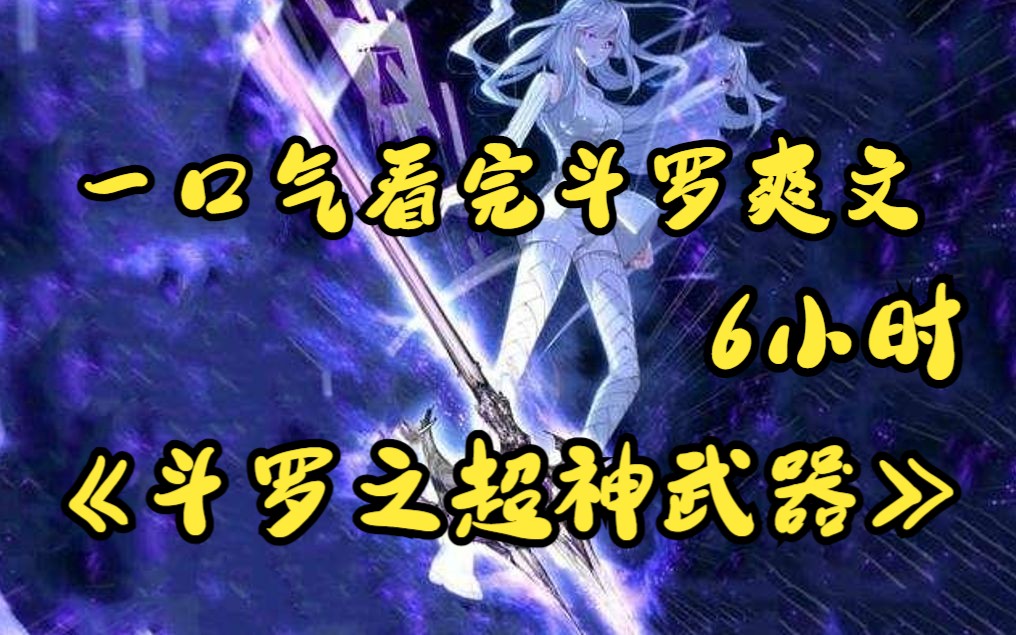 一口气看完斗罗爽文
6小时
《斗罗之超神武器》